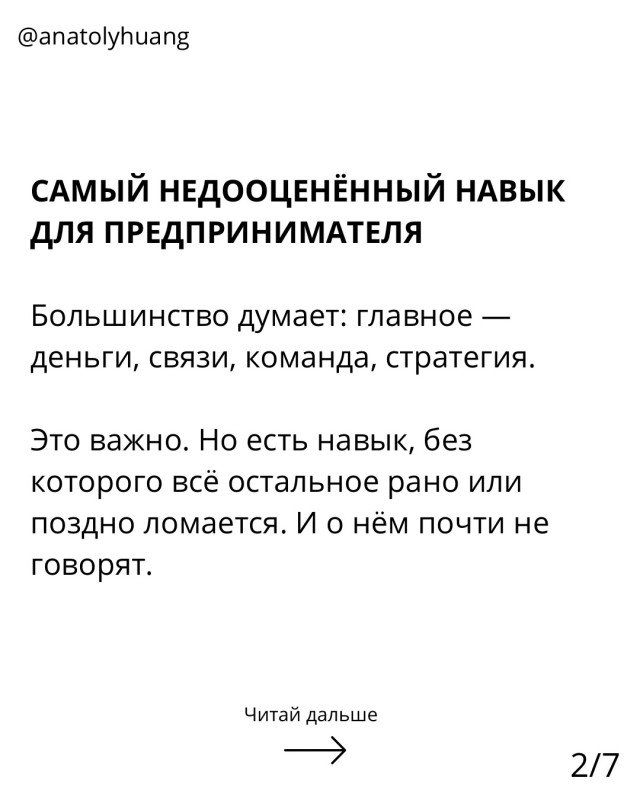 @anatolyhuang

САМЫЙ НЕДООЦЕНЁННЫЙ НАВЫК ДЛЯ ПРЕДПРИНИМАТЕЛЯ

Большинство думает: главное — деньги, связи, команда, стратегия.

Это важно. Но есть навык, без которого всё остальное рано или поздно ломается. И о нём почти не говорят.

Читай дальше

2/7